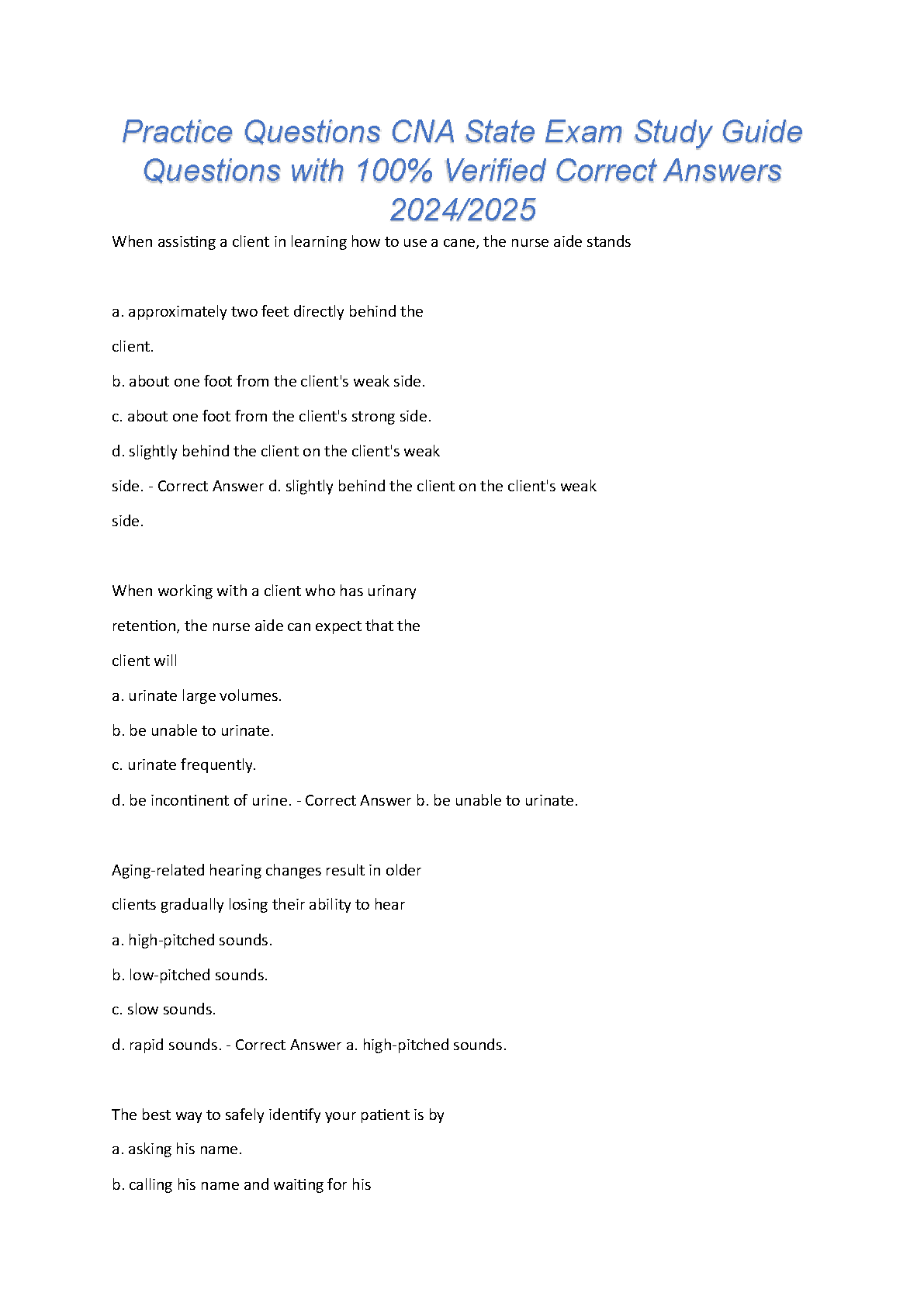 Practice Questions CNA State Exam Study Guide Questions with 100% Verified Correct Answers 2024/2025

When assisting a client in learning how to use a cane, the nurse aide stands

a. approximately two feet directly behind the client.

b. about one foot from the client's weak side.

c. about one foot from the client's strong side.

d. slightly behind the client on the client's weak side. - Correct Answer d. slightly behind the client on the client's weak side.

When working with a client who has urinary retention, the nurse aide can expect that the client will

a. urinate large volumes.

b. be unable to urinate.

c. urinate frequently.

d. be incontinent of urine. - Correct Answer b. be unable to urinate.

Aging-related hearing changes result in older clients gradually losing their ability to hear

a. high-pitched sounds.

b. low-pitched sounds.

c. slow sounds.

d. rapid sounds. - Correct Answer a. high-pitched sounds.

The best way to safely identify your patient is by

a. asking his name.

b. calling his name and waiting for his